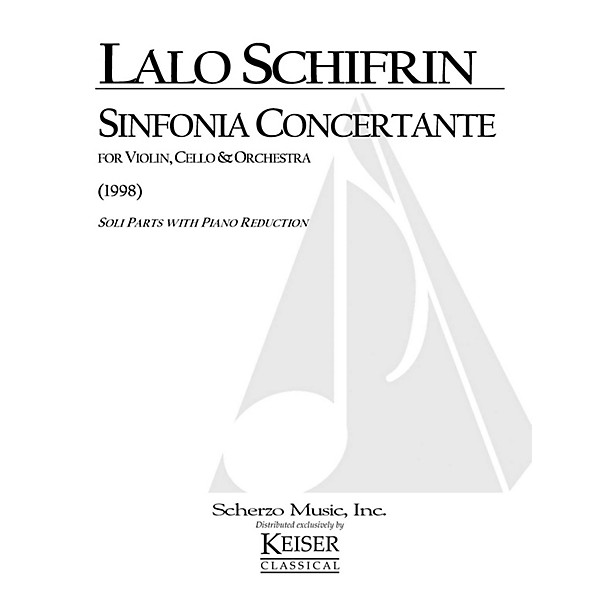 LALO SCHIFRIN

SINFONIA CONCERTANTE

FOR VIOLIN, CELLO & ORCHESTRA

(1998)

SOLI PARTS WITH PIANO REDUCTION

Scherzo Music, Inc.
Distributed exclusively by
KEISER
CLASSICAL